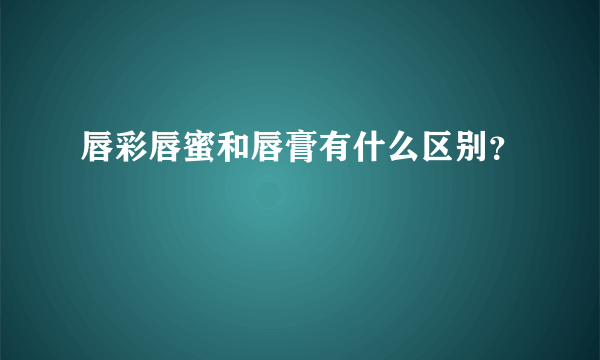 唇彩唇蜜和唇膏有什么区别?